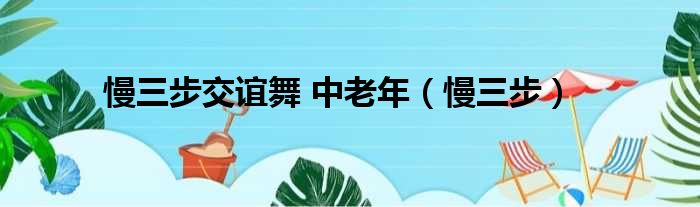 慢三步交谊舞 中老年（慢三步）